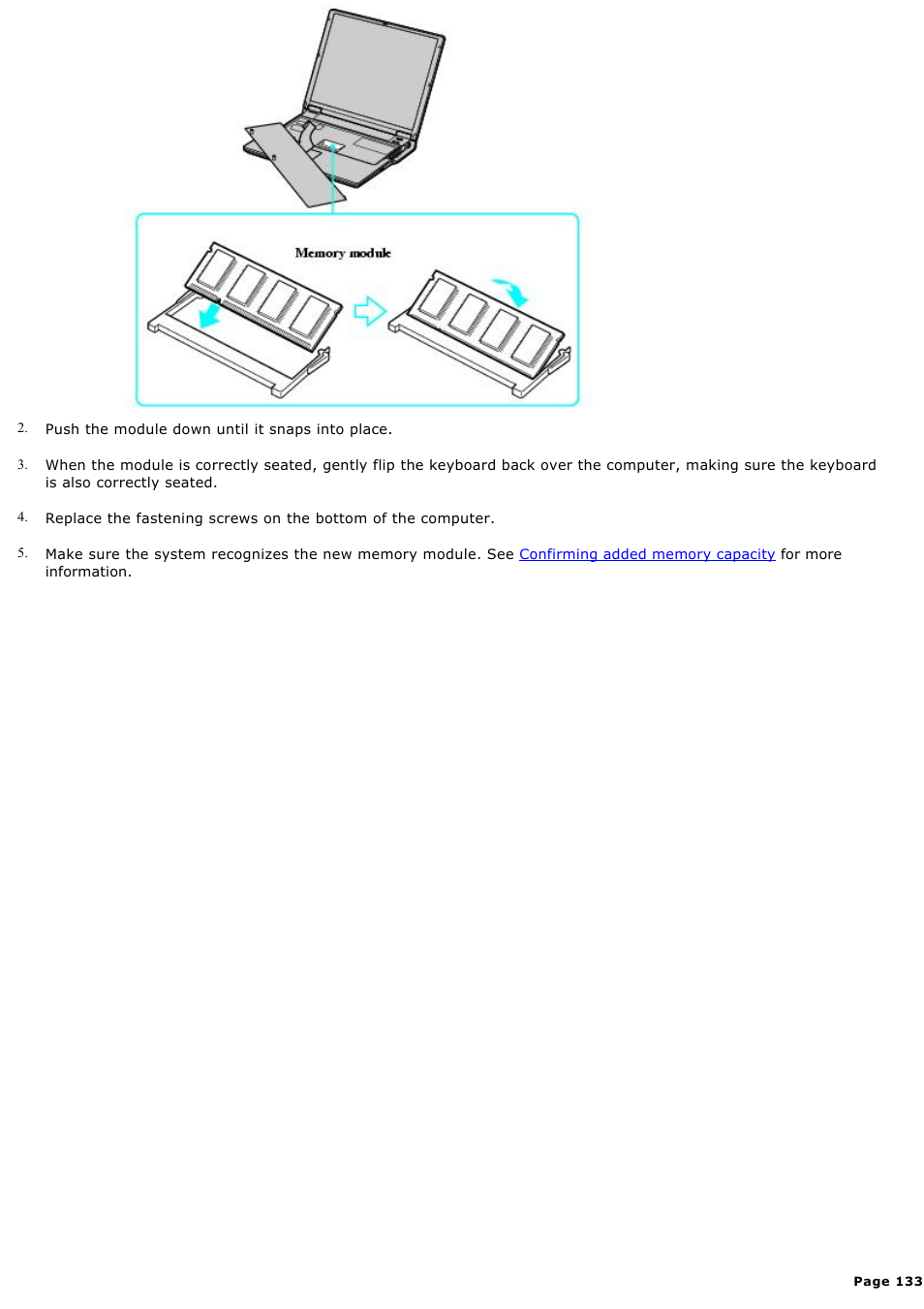 Memory module

2. Push the module down until it snaps into place.

3. When the module is correctly seated, gently flip the keyboard back over the computer, making sure the keyboard is also correctly seated.

4. Replace the fastening screws on the bottom of the computer.

5. Make sure the system recognizes the new memory module. See Confirming added memory capacity for more information.

Page 133